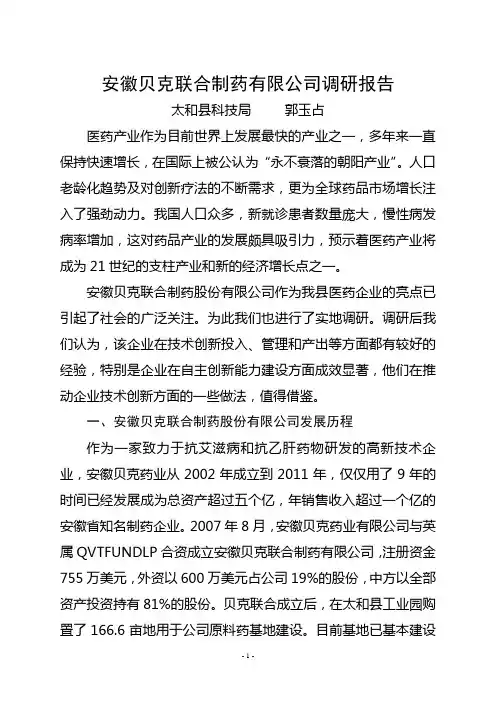 安徽贝克联合制药有限公司调研报告

太和县科技局　　郭玉占

医药产业作为目前世界上发展最快的产业之一，多年来一直保持快速增长，在国际上被公认为“永不衰落的朝阳产业”。人口老龄化趋势及对创新疗法的不断需求，更为全球药品市场增长注入了强劲动力。我国人口众多，新就诊患者数量庞大，慢性病发病率增加，这对药品产业的发展颇具吸引力，预示着医药产业将成为 21 世纪的支柱产业和新的经济增长点之一。

安徽贝克联合制药股份有限公司作为我县医药企业的亮点已引起了社会的广泛关注。为此我们也进行了实地调研。调研后我们认为，该企业在技术创新投入、管理和产出等方面都有较好的经验，特别是企业在自主创新能力建设方面成效显著，他们在推动企业技术创新方面的一些做法，值得借鉴。

一、安徽贝克联合制药股份有限公司发展历程

作为一家致力于抗艾滋病和抗乙肝药物研发的高新技术企业，安徽贝克药业从 2002 年成立到 2011 年，仅仅用了 9 年的时间已经发展成为总资产超过五个亿，年销售收入超过一个亿的安徽省知名制药企业。2007 年 8 月，安徽贝克药业有限公司与英属 QVTFUNDLP 合资成立安徽贝克联合制药有限公司，注册资金 755 万美元，外资以 600 万美元占公司 19%的股份，中方以全部资产投资持有 81%的股份。贝克联合成立后，在太和县工业园购置了 166.6 亩地用于公司原料药基地建设。目前基地已基本建设

- 1 -